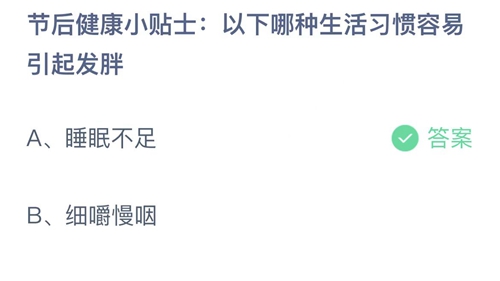 节后健康小贴士：以下哪种生活习惯容易引起发胖

A、睡眠不足

答案

B、细嚼慢咽